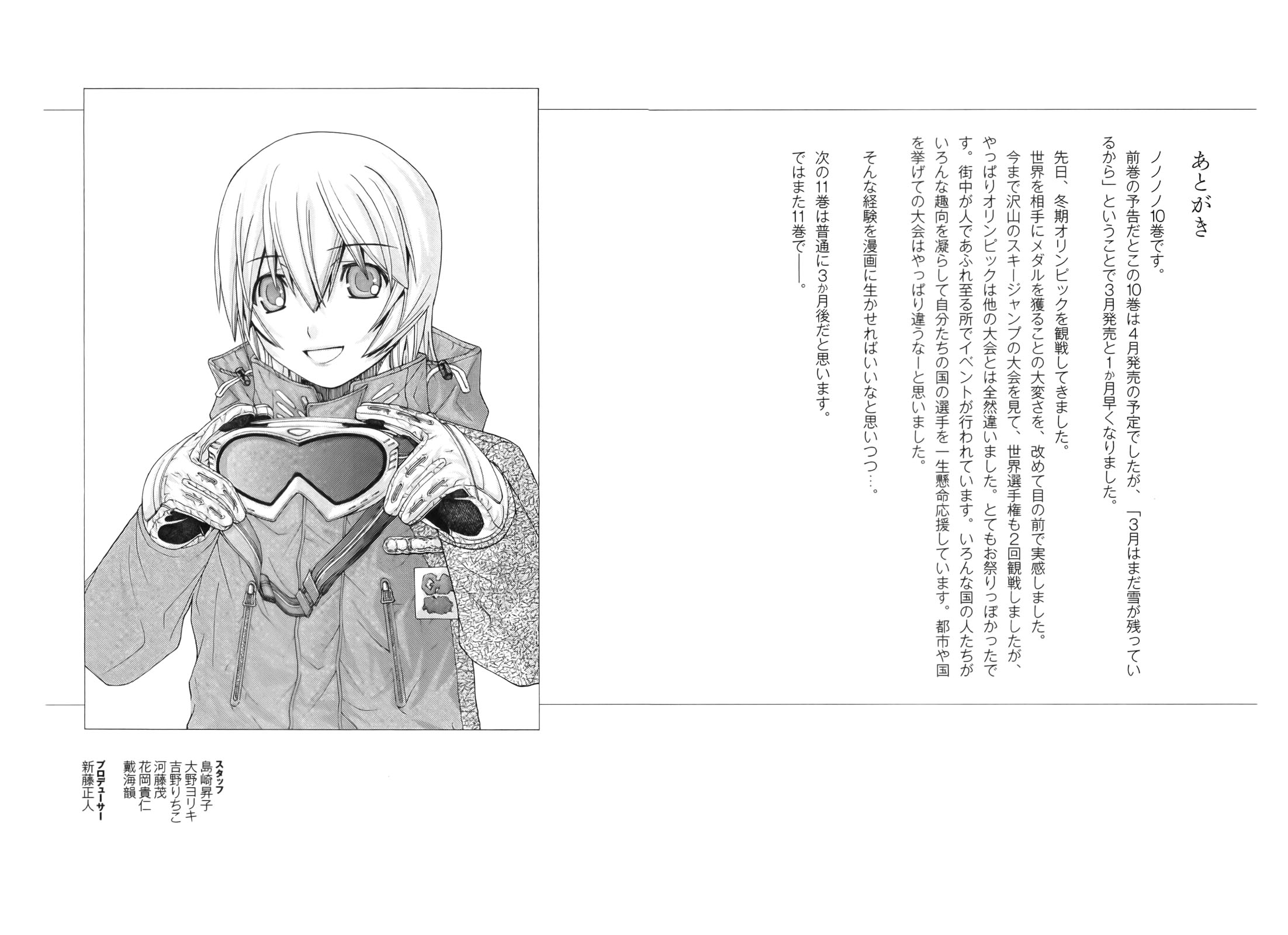 あとがき

ノノノノ10巻です。

前巻の予告だとこの10巻は4月発売の予定でしたが、「3月はまだ雪が残っているから」ということで3月発売と1か月早くなりました。

先日、冬期オリンピックを観戦してきました。

世界を相手にメダルを獲ることの大変さを、改めて目の前で実感しました。

今まで沢山のスキージャンプの大会を見て、世界選手権も2回観戦しましたが、やっぱりオリンピックは他の大会とは全然違いました。とてもお祭りっぽかったです。街中が人であふれ至る所でイベントが行われています。いろんな国の人たちがいろんな趣向を凝らして自分たちの国の選手を一生懸命応援しています。都市や国を挙げての大会はやっぱり違うなーと思いました。

そんな経験を漫画に生かせればいいなと思いつつ…。

次の11巻は普通に3か月後だと思います。

ではまた11巻で——。

スタッフ
島崎昇子
大野ヨリキ
吉野りちこ
河藤茂
花岡貴仁
戴海韻
プロデューサー
新藤正人